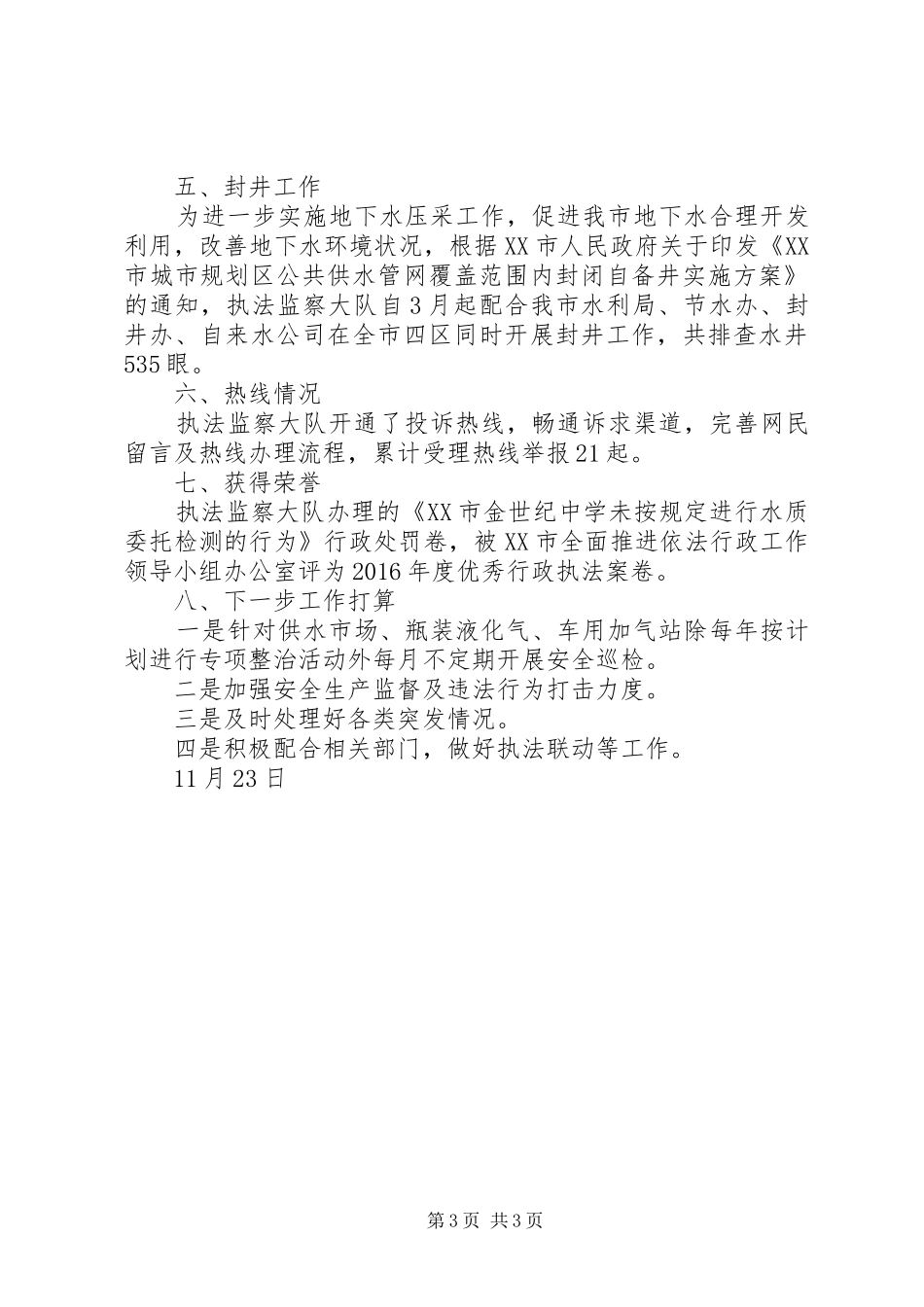 五、封井工作

为进一步实施地下水压采工作，促进我市地下水合理开发利用，改善地下水环境状况，根据XX市人民政府关于印发《XX市城市规划区公共供水管网覆盖范围内封闭自备井实施方案》的通知，执法监察大队自3月起配合我市水利局、节水办、封井办、自来水公司在全市四区同时开展封井工作，共排查水井535眼。

六、热线情况

执法监察大队开通了投诉热线，畅通诉求渠道，完善网民留言及热线办理流程，累计受理热线举报21起。

七、获得荣誉

执法监察大队办理的《XX市金世纪中学未按规定进行水质委托检测的行为》行政处罚卷，被XX市全面推进依法行政工作领导小组办公室评为2016年度优秀行政执法案卷。

八、下一步工作打算

一是针对供水市场、瓶装液化气、车用加气站除每年按计划进行专项整治活动外每月不定期开展安全巡检。

二是加强安全生产监督及违法行为打击力度。

三是及时处理好各类突发情况。

四是积极配合相关部门，做好执法联动等工作。

11月23日

第3页 共3页